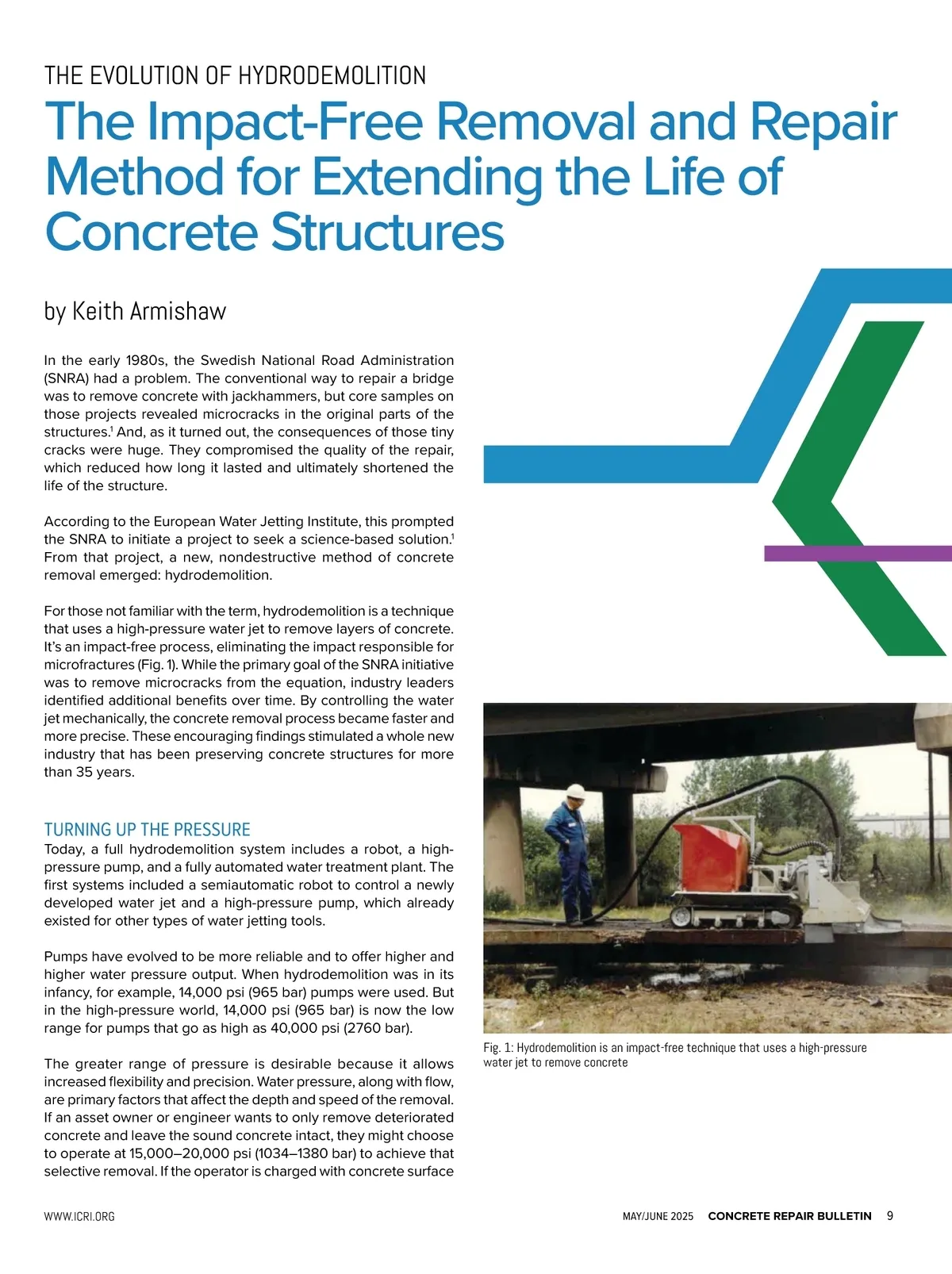 THE EVOLUTION OF HYDRODEMOLITION

The Impact-Free Removal and Repair Method for Extending the Life of Concrete Structures

by Keith Armishaw

In the early 1980s, the Swedish National Road Administration (SNRA) had a problem. The conventional way to repair a bridge was to remove concrete with jackhammers, but core samples on those projects revealed microcracks in the original parts of the structures.$^1$ And, as it turned out, the consequences of those tiny cracks were huge. They compromised the quality of the repair, which reduced how long it lasted and ultimately shortened the life of the structure.

According to the European Water Jetting Institute, this prompted the SNRA to initiate a project to seek a science-based solution.$^1$ From that project, a new, nondestructive method of concrete removal emerged: hydrodemolition.

For those not familiar with the term, hydrodemolition is a technique that uses a high-pressure water jet to remove layers of concrete. It's an impact-free process, eliminating the impact responsible for microfractures (Fig. 1). While the primary goal of the SNRA initiative was to remove microcracks from the equation, industry leaders identified additional benefits over time. By controlling the water jet mechanically, the concrete removal process became faster and more precise. These encouraging findings stimulated a whole new industry that has been preserving concrete structures for more than 35 years.

TURNING UP THE PRESSURE
Today, a full hydrodemolition system includes a robot, a high-pressure pump, and a fully automated water treatment plant. The first systems included a semiautomatic robot to control a newly developed water jet and a high-pressure pump, which already existed for other types of water jetting tools.

Pumps have evolved to be more reliable and to offer higher and higher water pressure output. When hydrodemolition was in its infancy, for example, 14,000 psi (965 bar) pumps were used. But in the high-pressure world, 14,000 psi (965 bar) is now the low range for pumps that go as high as 40,000 psi (2760 bar).

The greater range of pressure is desirable because it allows increased flexibility and precision. Water pressure, along with flow, are primary factors that affect the depth and speed of the removal. If an asset owner or engineer wants to only remove deteriorated concrete and leave the sound concrete intact, they might choose to operate at 15,000–20,000 psi (1034–1380 bar) to achieve that selective removal. If the operator is charged with concrete surface

Fig. 1: Hydrodemolition is an impact-free technique that uses a high-pressure water jet to remove concrete

WWW.ICRI.ORG

MAY/JUNE 2025 CONCRETE REPAIR BULLETIN 9